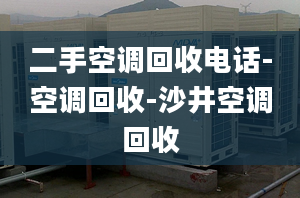 MDV

二手空调回收电话-空调回收-沙井空调回收